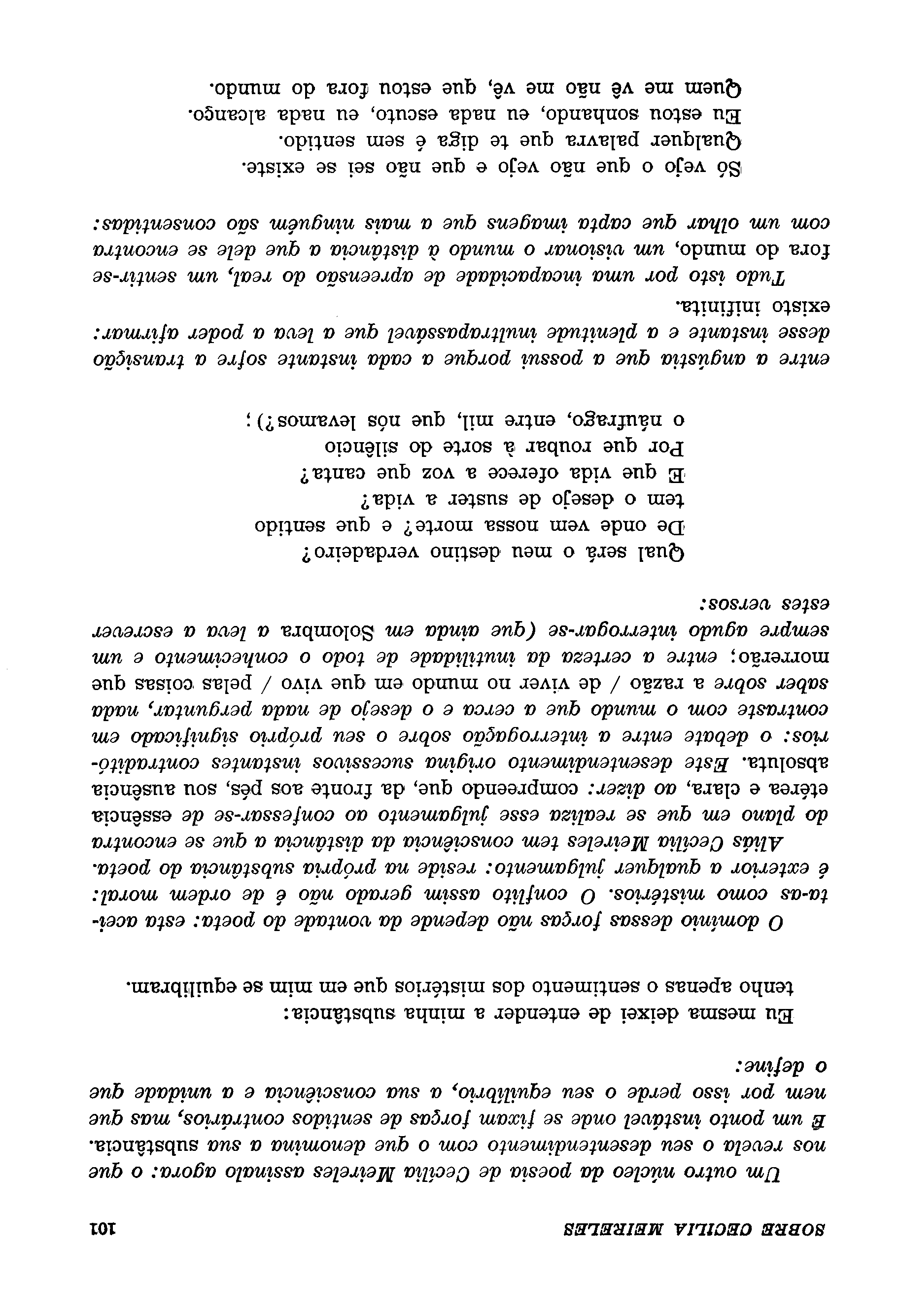 SOBRE CECILIA MEIRELES 101

Um outro núcleo da poesia de Cecília Meireles assinalo agora: o que nos revela o seu desentendimento com o que denomina a sua substância. É um ponto instável onde se fixam forças de sentidos contrários, mas que nem por isso perde o seu equilíbrio, a sua consciência e a unidade que o define:

Eu mesma deixei de entender a minha substância:
tenho apenas o sentimento dos mistérios que em mim se equilibram.

O domínio dessas forças não depende da vontade do poeta: esta aceita-as como mistérios. O conflito assim gerado não é de ordem moral: é exterior a qualquer julgamento: reside na própria substância do poeta.

Aliás Cecília Meireles tem consciência da distância a que se encontra do plano em que se realiza esse julgamento ao confessar-se de essência etérea e clara, ao dizer: compreendo que, da fronte aos pés, sou ausência absoluta. Este desentendimento origina sucessivos instantes contraditórios: o debate entre a interrogação sobre o seu próprio significado em contraste com o mundo que a cerca e o desejo de nada perguntar, nada saber sobre a razão / de viver no mundo em que vivo / pelas coisas que morrerão; entre a certeza da inutilidade de todo o conhecimento e um sempre agudo interrogar-se (que ainda em Solombra a leva a escrever estes versos:

Qual será o meu destino verdadeiro?
De onde vem nossa morte? e que sentido
tem o desejo de suster a vida?
E que vida oferece a voz que canta?
Por que roubar à sorte do silêncio
o náufrago, entre mil, que nós levamos?);

entre a angústia que a possui porque a cada instante sofre a transição desse instante e a plenitude inultrapassável que a leva a poder afirmar: existo infinita.

Tudo isto por uma incapacidade de apreensão do real, um sentir-se fora do mundo, um visionar o mundo à distância a que dele se encontra com um olhar que capta imagens que a mais ninguém são consentidas:

Só vejo o que não vejo e que não sei se existe.
Qualquer palavra que te diga é sem sentido.
Eu estou sonhando, eu nada escuto, eu nada alcanço.
Quem me vê não me vê, que estou fora do mundo.